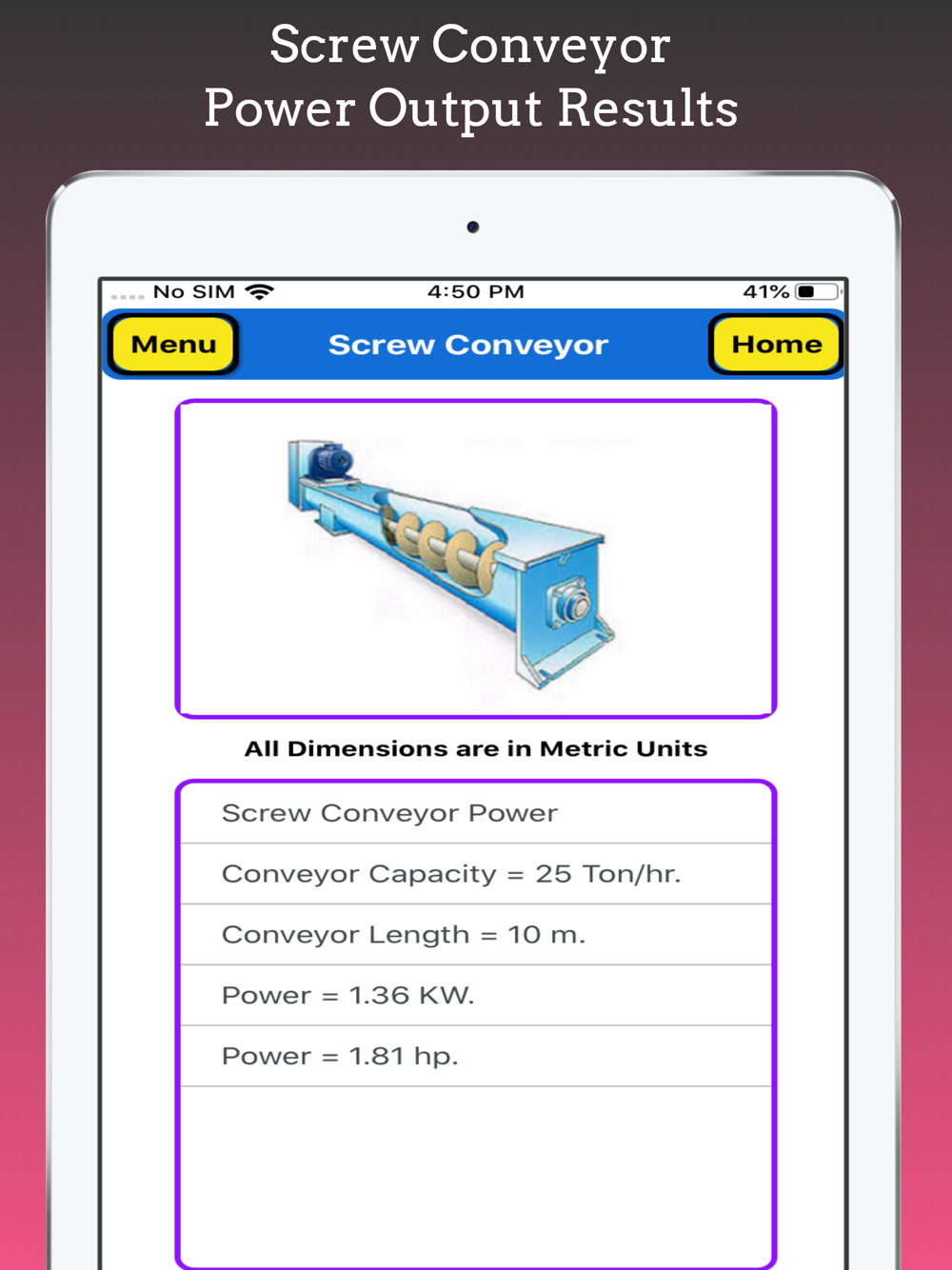 Screw Conveyor
Power Output Results

No SIM 4:50 PM 41%

Menu Screw Conveyor Home

All Dimensions are in Metric Units

Screw Conveyor Power

Conveyor Capacity = 25 Ton/hr.

Conveyor Length = 10 m.

Power = 1.36 KW.

Power = 1.81 hp.